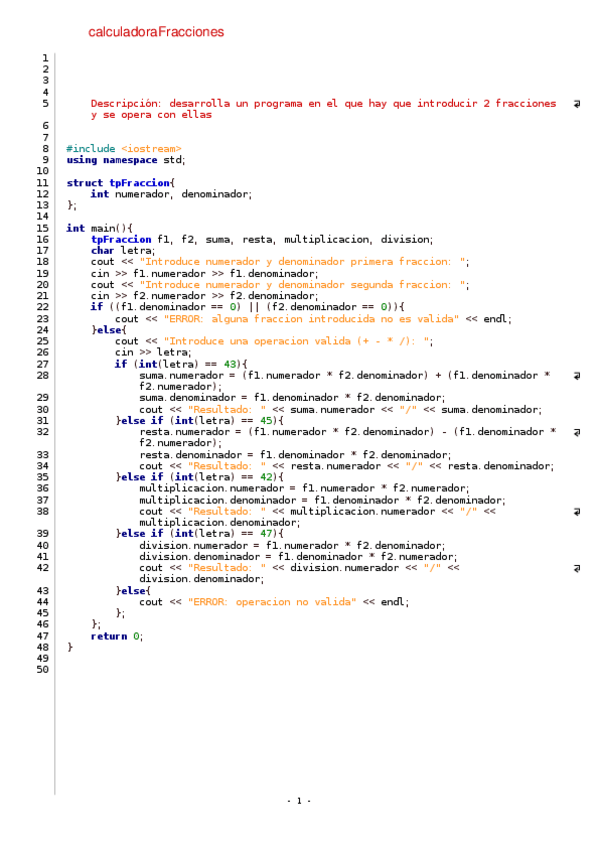 calculadoraFracciones

1
2
3
4
5 Descripción: desarrolla un programa en el que hay que introducir 2 fracciones y se opera con ellas
6
7
8 #include <iostream>
9 using namespace std;
10
11 struct tpFraccion{
12 int numerador, denominador;
13 };
14
15 int main(){
16 tpFraccion f1, f2, suma, resta, multiplicacion, division;
17 char letra;
18 cout << "Introduce numerador y denominador primera fraccion: ";
19 cin >> f1.numerador >> f1.denominador;
20 cout << "Introduce numerador y denominador segunda fraccion: ";
21 cin >> f2.numerador >> f2.denominador;
22 if ((f1.denominador == 0) || (f2.denominador == 0)){
23 cout << "ERROR: alguna fraccion introducida no es valida" << endl;
24 }else{
25 cout << "Introduce una operacion valida (+ - * /): ";
26 cin >> letra;
27 if (int(letra) == 43){
28 suma.numerador = (f1.numerador * f2.denominador) + (f1.denominador * f2.numerador);
29 suma.denominador = f1.denominador * f2.denominador;
30 cout << "Resultado: " << suma.numerador << "/" << suma.denominador;
31 }else if (int(letra) == 45){
32 resta.numerador = (f1.numerador * f2.denominador) - (f1.denominador * f2.numerador);
33 resta.denominador = f1.denominador * f2.denominador;
34 cout << "Resultado: " << resta.numerador << "/" << resta.denominador;
35 }else if (int(letra) == 42){
36 multiplicacion.numerador = f1.numerador * f2.numerador;
37 multiplicacion.denominador = f1.denominador * f2.denominador;
38 cout << "Resultado: " << multiplicacion.numerador << "/" << multiplicacion.denominador;
39 }else if (int(letra) == 47){
40 division.numerador = f1.numerador * f2.denominador;
41 division.denominador = f1.denominador * f2.numerador;
42 cout << "Resultado: " << division.numerador << "/" << division.denominador;
43 }else{
44 cout << "ERROR: operacion no valida" << endl;
45 };
46 };
47 return 0;
48 }
49
50

- 1 -